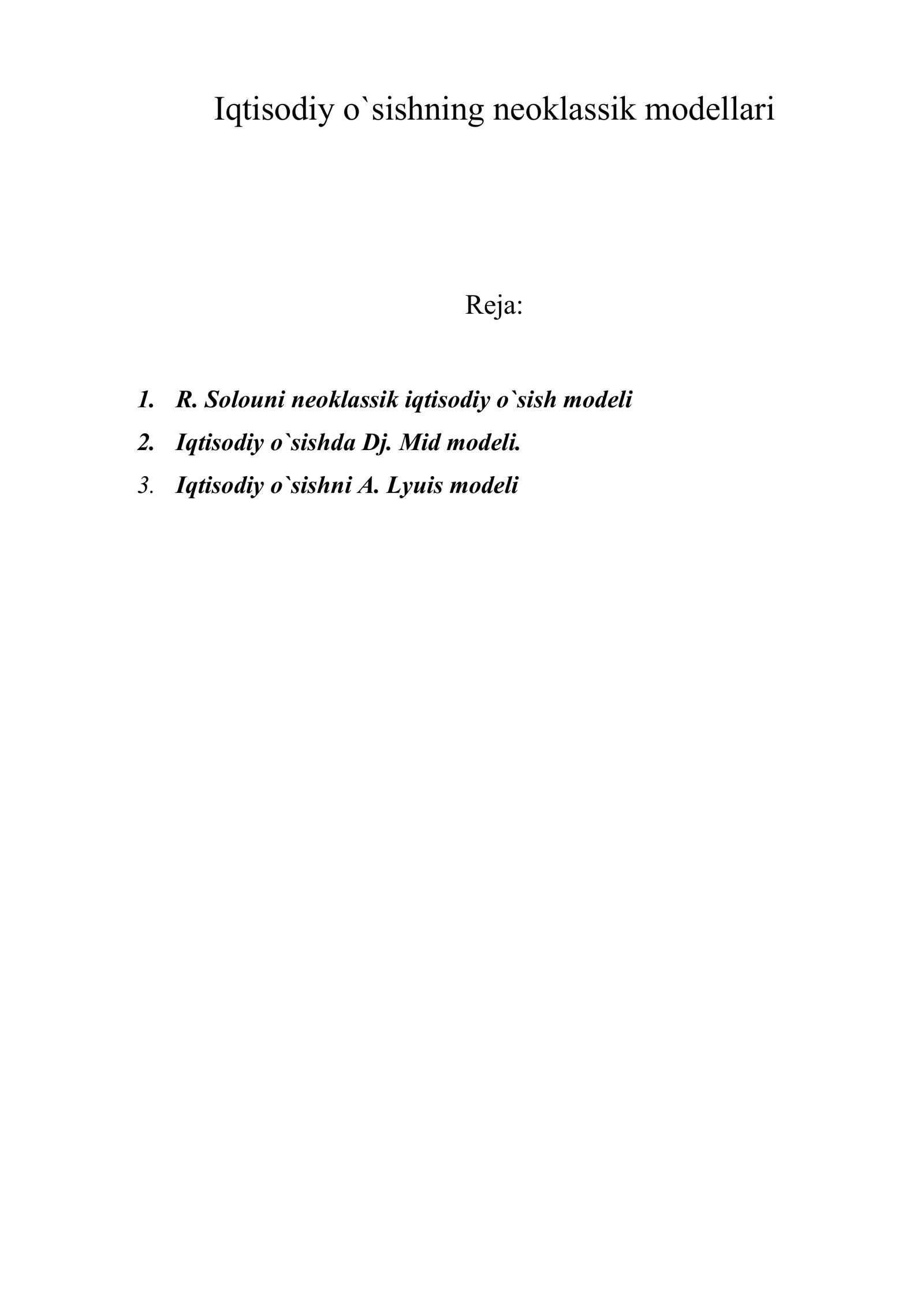 Iqtisodiy o`sishning neoklassik modellari

Reja:

1. R. Solouni neoklassik iqtisodiy o`sish modeli
2. Iqtisodiy o`sishda Dj. Mid modeli.
3. Iqtisodiy o`sishni A. Lyuis modeli